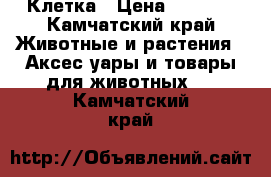 Клетка Цена
Камчатский край
Животные и растения
Аксес уары и товары для животных
Камчатский край

http://Объявлений.сайт